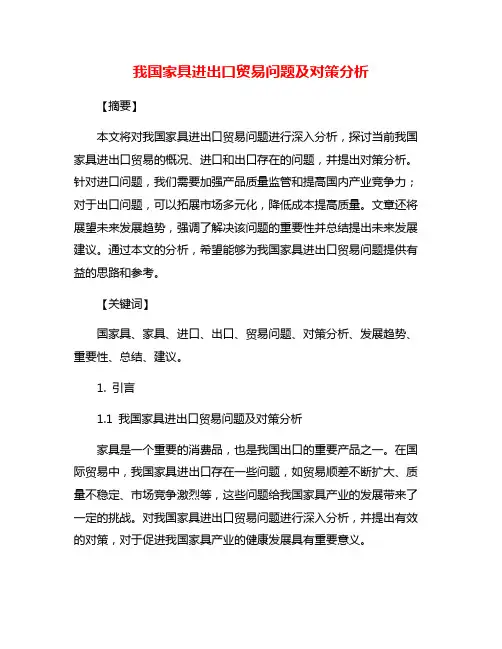 我国家具进出口贸易问题及对策分析

【摘要】

本文将对我国家具进出口贸易问题进行深入分析，探讨当前我国家具进出口贸易的概况、进口和出口存在的问题，并提出对策分析。针对进口问题，我们需要加强产品质量监管和提高国内产业竞争力；对于出口问题，可以拓展市场多元化，降低成本提高质量。文章还将展望未来发展趋势，强调了解决该问题的重要性并总结提出未来发展建议。通过本文的分析，希望能够为我国家具进出口贸易问题提供有益的思路和参考。

【关键词】

国家具、家具、进口、出口、贸易问题、对策分析、发展趋势、重要性、总结、建议。

1. 引言

1.1 我国家具进出口贸易问题及对策分析

家具是一个重要的消费品，也是我国出口的重要产品之一。在国际贸易中，我国家具进出口存在一些问题，如贸易顺差不断扩大、质量不稳定、市场竞争激烈等，这些问题给我国家具产业的发展带来了一定的挑战。对我国家具进出口贸易问题进行深入分析，并提出有效的对策，对于促进我国家具产业的健康发展具有重要意义。